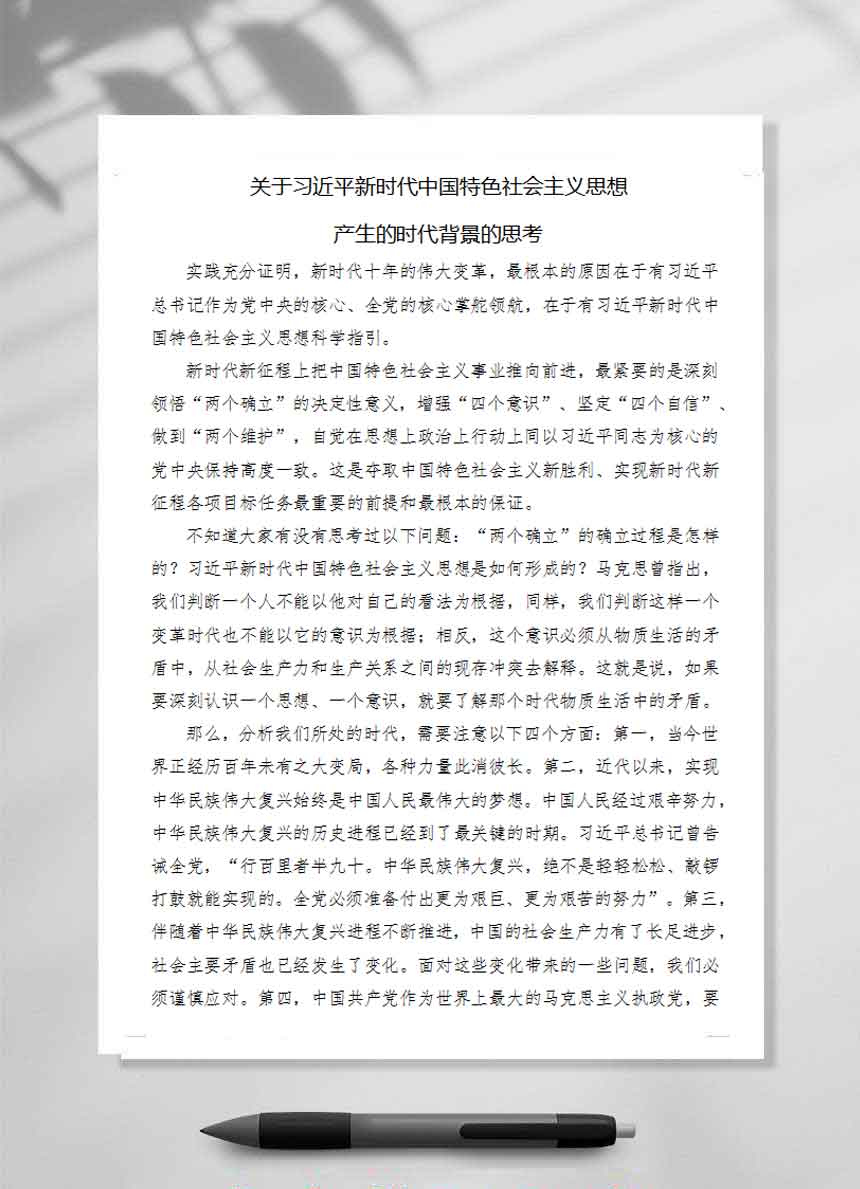 关于习近平新时代中国特色社会主义思想

产生的时代背景的思考

实践充分证明，新时代十年的伟大变革，最根本的原因在于有习近平总书记作为党中央的核心、全党的核心掌舵领航，在于有习近平新时代中国特色社会主义思想科学指引。

新时代新征程上把中国特色社会主义事业推向前进，最紧要的是深刻领悟“两个确立”的决定性意义，增强“四个意识”、坚定“四个自信”、做到“两个维护”，自觉在思想上政治上行动上同以习近平同志为核心的党中央保持高度一致。这是夺取中国特色社会主义新胜利、实现新时代新征程各项目标任务最重要的前提和最根本的保证。

不知道大家有没有思考过以下问题：“两个确立”的确立过程是怎样的？习近平新时代中国特色社会主义思想是如何形成的？马克思曾指出，我们判断一个人不能以他对自己的看法为根据，同样，我们判断这样一个变革时代也不能以它的意识为根据；相反，这个意识必须从物质生活的矛盾中，从社会生产力和生产关系之间的现存冲突去解释。这就是说，如果要深刻认识一个思想、一个意识，就要了解那个时代物质生活中的矛盾。

那么，分析我们所处的时代，需要注意以下四个方面：第一，当今世界正经历百年未有之大变局，各种力量此消彼长。第二，近代以来，实现中华民族伟大复兴始终是中国人民最伟大的梦想。中国人民经过艰辛努力，中华民族伟大复兴的历史进程已经到了最关键的时期。习近平总书记曾告诫全党，“行百里者半九十。中华民族伟大复兴，绝不是轻轻松松、敲锣打鼓就能实现的。全党必须准备付出更为艰巨、更为艰苦的努力”。第三，伴随着中华民族伟大复兴进程不断推进，中国的社会生产力有了长足进步，社会主要矛盾也已经发生了变化。面对这些变化带来的一些问题，我们必须谨慎应对。第四，中国共产党作为世界上最大的马克思主义执政党，要